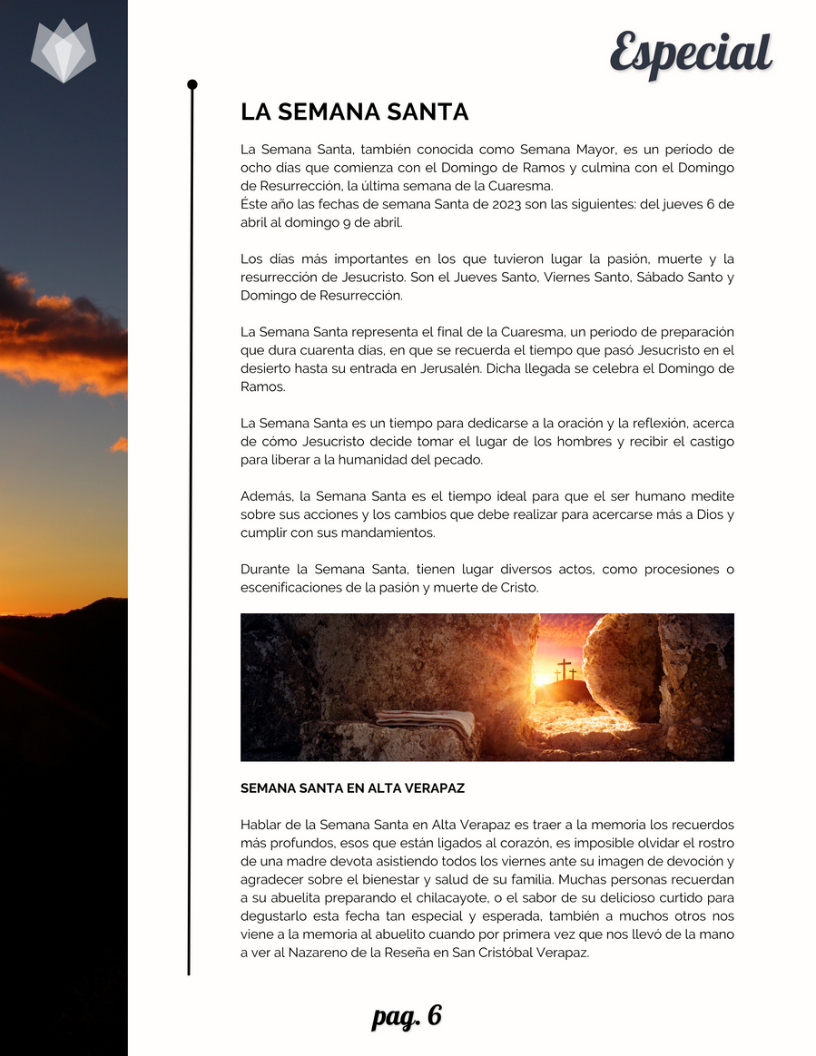 Especial

LA SEMANA SANTA

La Semana Santa, también conocida como Semana Mayor, es un período de ocho días que comienza con el Domingo de Ramos y culmina con el Domingo de Resurrección, la última semana de la Cuaresma.
Éste año las fechas de semana Santa de 2023 son las siguientes: del jueves 6 de abril al domingo 9 de abril.

Los días más importantes en los que tuvieron lugar la pasión, muerte y la resurrección de Jesucristo. Son el Jueves Santo, Viernes Santo, Sábado Santo y Domingo de Resurrección.

La Semana Santa representa el final de la Cuaresma, un periodo de preparación que dura cuarenta días, en que se recuerda el tiempo que pasó Jesucristo en el desierto hasta su entrada en Jerusalén. Dicha llegada se celebra el Domingo de Ramos.

La Semana Santa es un tiempo para dedicarse a la oración y la reflexión, acerca de cómo Jesucristo decide tomar el lugar de los hombres y recibir el castigo para liberar a la humanidad del pecado.

Además, la Semana Santa es el tiempo ideal para que el ser humano medite sobre sus acciones y los cambios que debe realizar para acercarse más a Dios y cumplir con sus mandamientos.

Durante la Semana Santa, tienen lugar diversos actos, como procesiones o escenificaciones de la pasión y muerte de Cristo.

SEMANA SANTA EN ALTA VERAPAZ

Hablar de la Semana Santa en Alta Verapaz es traer a la memoria los recuerdos más profundos, esos que están ligados al corazón, es imposible olvidar el rostro de una madre devota asistiendo todos los viernes ante su imagen de devoción y agradecer sobre el bienestar y salud de su familia. Muchas personas recuerdan a su abuelita preparando el chilacayote, o el sabor de su delicioso curtido para degustarlo esta fecha tan especial y esperada, también a muchos otros nos viene a la memoria al abuelito cuando por primera vez que nos llevó de la mano a ver al Nazareno de la Reseña en San Cristóbal Verapaz.

pag. 6